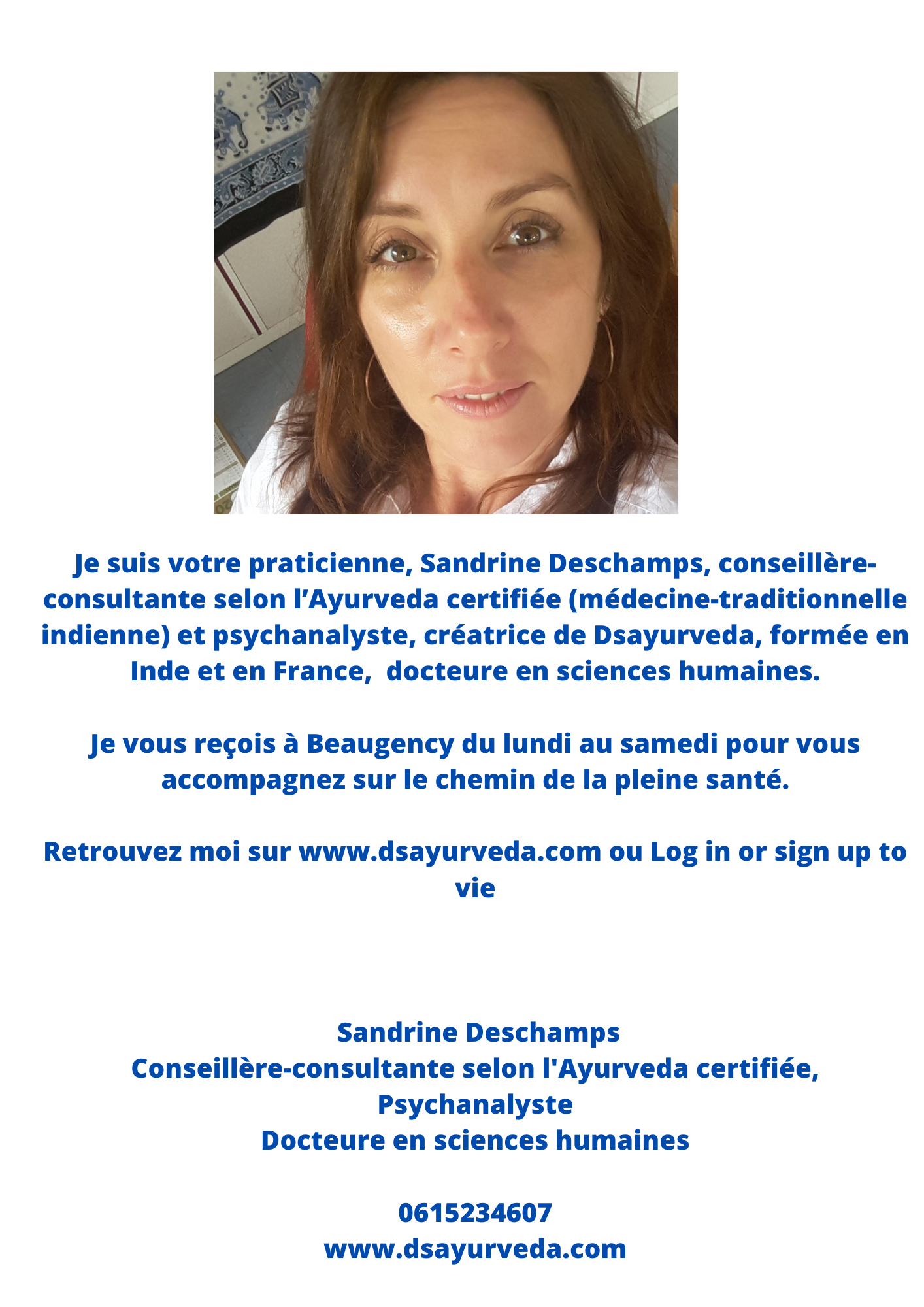 Je suis votre praticienne, Sandrine Deschamps, conseillère-consultante selon l’Ayurveda certifiée (médecine-traditionnelle indienne) et psychanalyste, créatrice de Dsayurveda, formée en Inde et en France,  docteure en sciences humaines.

Je vous reçois à Beaugency du lundi au samedi pour vous accompagnez sur le chemin de la pleine santé.

Retrouvez moi sur www.dsayurveda.com ou Log in or sign up to vie

Sandrine Deschamps
Conseillère-consultante selon l'Ayurveda certifiée,
Psychanalyste
Docteure en sciences humaines

0615234607
www.dsayurveda.com